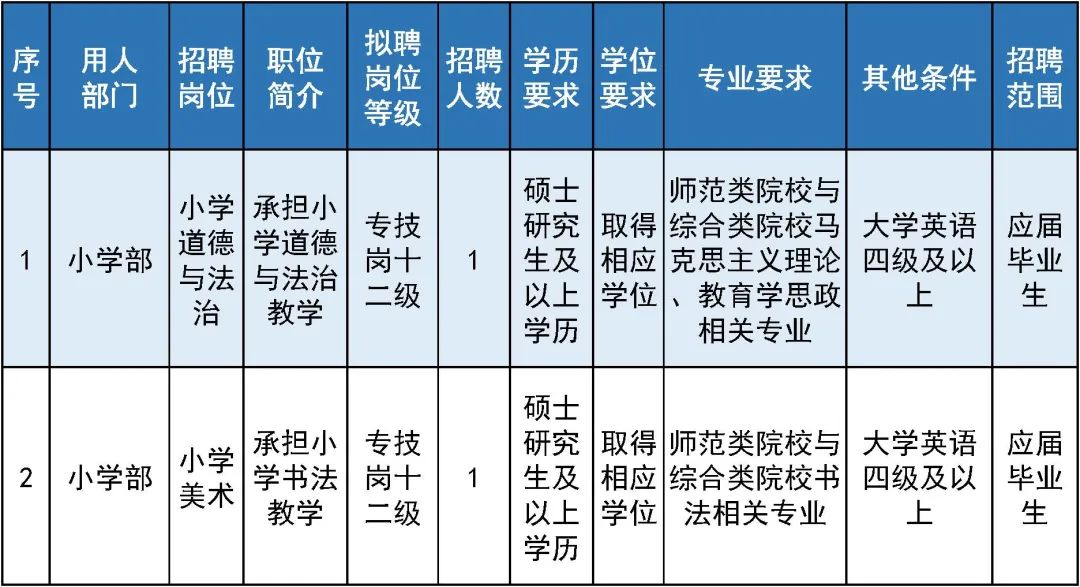 | 序号 | 用人部门 | 招聘岗位 | 职位简介 | 拟聘岗位等级 | 招聘人数 | 学历要求 | 学位要求 | 专业要求 | 其他条件 | 招聘范围 |
|---|---|---|---|---|---|---|---|---|---|---|
| 1 | 小学部 | 小学道德与法治 | 承担小学道德与法治教学 | 专技岗十二级 | 1 | 硕士研究生及以上学历 | 取得相应学位 | 师范类院校与综合类院校马克思主义理论、教育学思政相关专业 | 大学英语四级及以上 | 应届毕业生 |
| 2 | 小学部 | 小学美术 | 承担小学书法教学 | 专技岗十二级 | 1 | 硕士研究生及以上学历 | 取得相应学位 | 师范类院校与综合类院校书法相关专业 | 大学英语四级及以上 | 应届毕业生 |